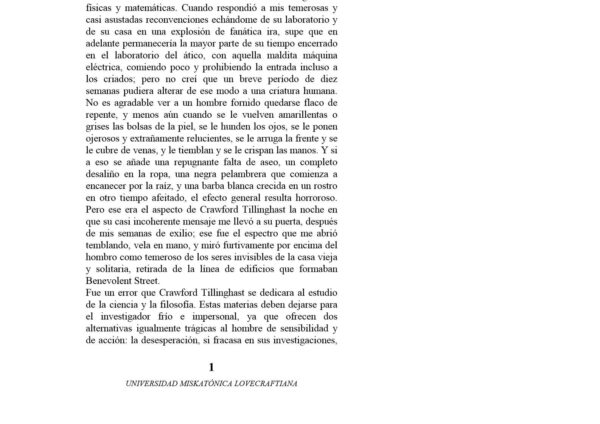 físicas y matemáticas. Cuando respondió a mis temerosas y casi asustadas reconvenciones echándome de su laboratorio y de su casa en una explosión de fanática ira, supe que en adelante permanecería la mayor parte de su tiempo encerrado en el laboratorio del ático, con aquella maldita máquina eléctrica, comiendo poco y prohibiendo la entrada incluso a los criados; pero no creí que un breve período de diez semanas pudiera alterar de ese modo a una criatura humana. No es agradable ver a un hombre fornido quedarse flaco de repente, y menos aún cuando se le vuelven amarillentas o grises las bolsas de la piel, se le hunden los ojos, se le ponen ojerosos y extrañamente relucientes, se le arruga la frente y se le cubre de venas, y le tiemblan y se le crispan las manos. Y si a eso se añade una repugnante falta de aseo, un completo desaliño en la ropa, una negra pelambrera que comienza a encanecer por la raíz, y una barba blanca crecida en un rostro en otro tiempo afeitado, el efecto general resulta horroroso. Pero ese era el aspecto de Crawford Tillinghast la noche en que su casi incoherente mensaje me llevó a su puerta, después de mis semanas de exilio; ese fue el espectro que me abrió temblando, vela en mano, y miró furtivamente por encima del hombro como temeroso de los seres invisibles de la casa vieja y solitaria, retirada de la línea de edificios que formaban Benevolent Street.
Fue un error que Crawford Tillinghast se dedicara al estudio de la ciencia y la filosofía. Estas materias deben dejarse para el investigador frío e impersonal, ya que ofrecen dos alternativas igualmente trágicas al hombre de sensibilidad y de acción: la desesperación, si fracasa en sus investigaciones,

1

UNIVERSIDAD MISKATÓNICA LOVECRAFTIANA